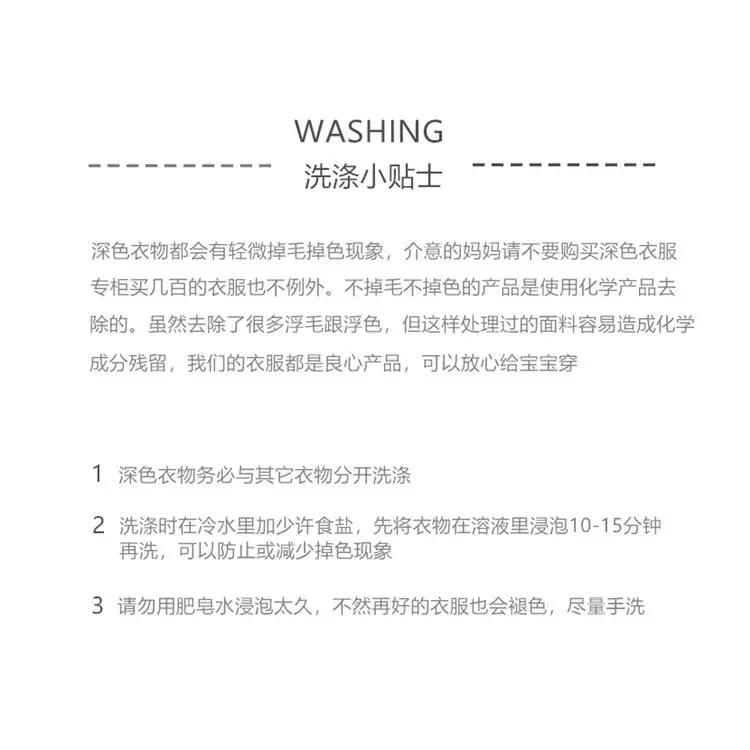 WASHING

洗涤小贴士

深色衣物都会有轻微掉毛掉色现象，介意的妈妈请不要购买深色衣服专柜买几百的衣服也不例外。不掉毛不掉色的产品是使用化学产品去除的。虽然去除了很多浮毛跟浮色，但这样处理过的面料容易造成化学成分残留，我们的衣服都是良心产品，可以放心给宝宝穿

1 深色衣物务必与其它衣物分开洗涤

2 洗涤时在冷水里加少许食盐，先将衣物在溶液里浸泡10-15分钟再洗，可以防止或减少掉色现象

3 请勿用肥皂水浸泡太久，不然再好的衣服也会褪色，尽量手洗